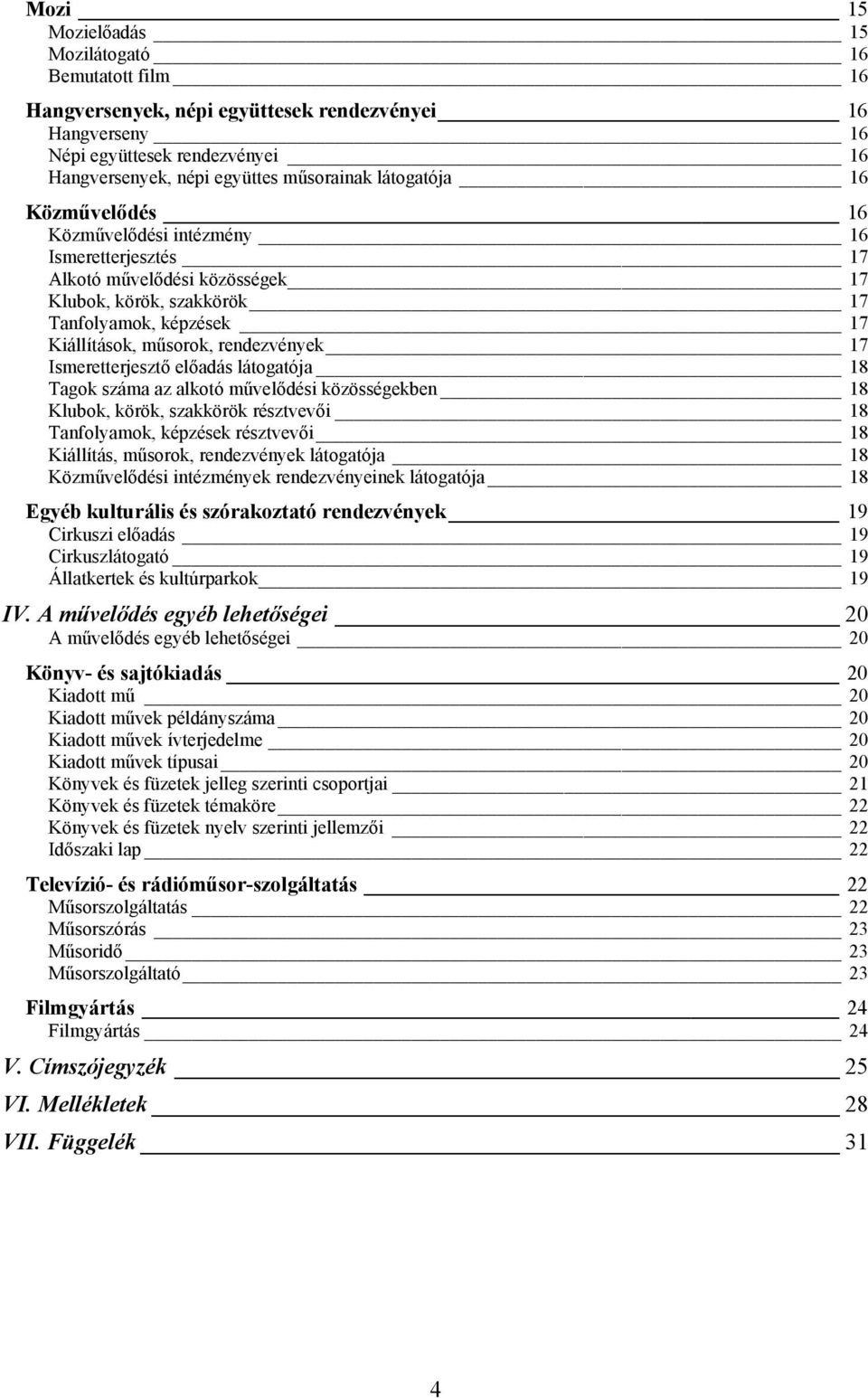 Mozi 15
Mozielőadás 15
Mozilátogató 16
Bemutatott film 16

Hangversenyek, népi együttesek rendezvényei 16
Hangverseny 16
Népi együttesek rendezvényei 16
Hangversenyek, népi együttes műsorainak látogatója 16

Közművelődés 16
Közművelődési intézmény 16
Ismeretterjesztés 17
Alkotó művelődési közösségek 17
Klubok, körök, szakkörök 17
Tanfolyamok, képzések 17
Kiállítások, műsorok, rendezvények 17
Ismeretterjesztő előadás látogatója 18
Tagok száma az alkotó művelődési közösségekben 18
Klubok, körök, szakkörök résztvevői 18
Tanfolyamok, képzések résztvevői 18
Kiállítás, műsorok, rendezvények látogatója 18
Közművelődési intézmények rendezvényeinek látogatója 18

Egyéb kulturális és szórakoztató rendezvények 19
Cirkuszi előadás 19
Cirkuszlátogató 19
Állatkertek és kultúrparkok 19

IV. A művelődés egyéb lehetőségei 20
A művelődés egyéb lehetőségei 20

Könyv- és sajtókiadás 20
Kiadott mű 20
Kiadott művek példányszáma 20
Kiadott művek ívterjedelme 20
Kiadott művek típusai 20
Könyvek és füzetek jelleg szerinti csoportjai 21
Könyvek és füzetek témaköre 22
Könyvek és füzetek nyelv szerinti jellemzői 22
Időszaki lap 22

Televízió- és rádióműsor-szolgáltatás 22
Műsorszolgáltatás 22
Műsorszórás 23
Műsoridő 23
Műsorszolgáltató 23

Filmgyártás 24
Filmgyártás 24

V. Címszójegyzék 25

VI. Mellékletek 28

VII. Függelék 31

4